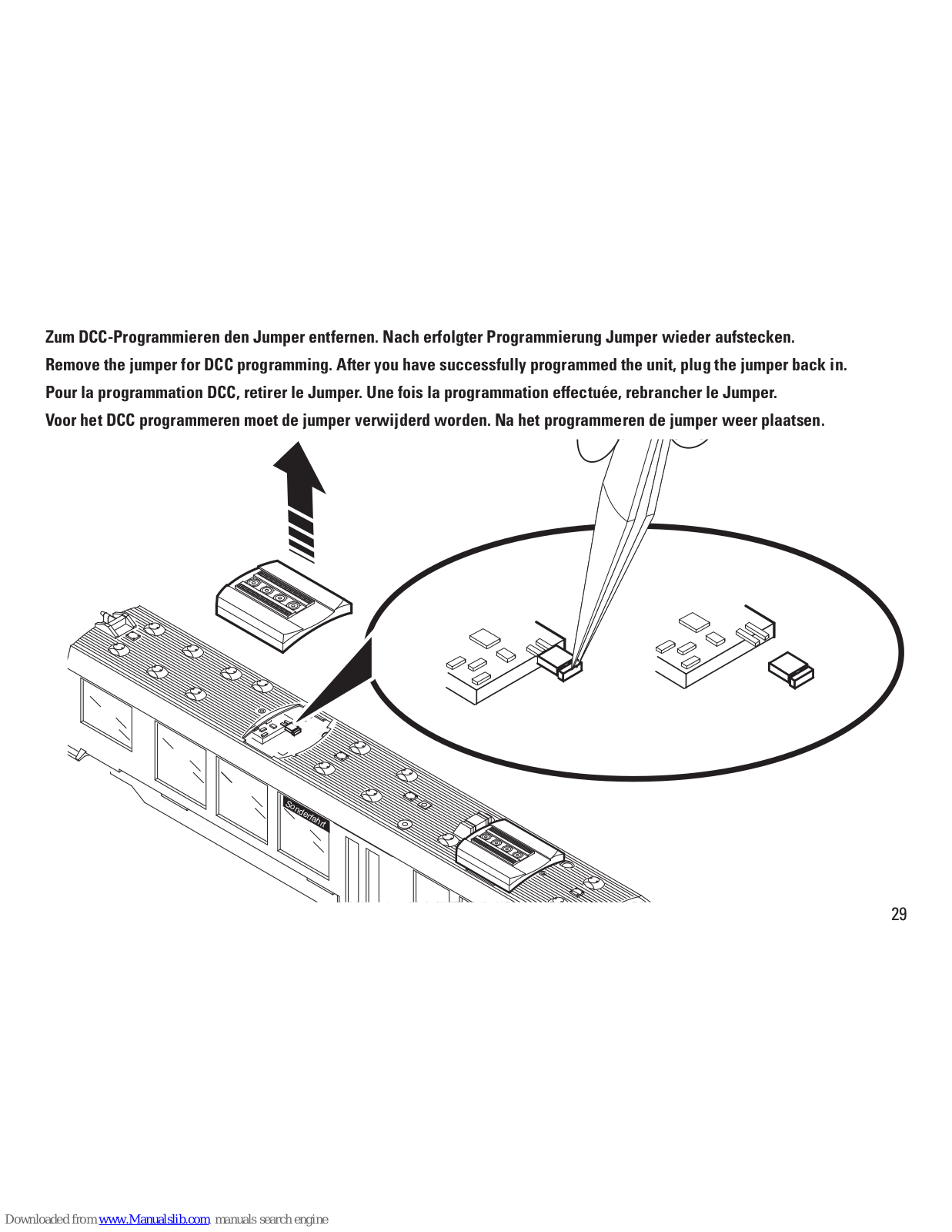 Zum DCC-Programmieren den Jumper entfernen. Nach erfolgter Programmierung Jumper wieder aufstecken.
Remove the jumper for DCC programming. After you have successfully programmed the unit, plug the jumper back in.
Pour la programmation DCC, retirer le Jumper. Une fois la programmation effectuée, rebrancher le Jumper.
Voor het DCC programmeren moet de jumper verwijderd worden. Na het programmeren de jumper weer plaatsen.

Sonderfahrt

29

Downloaded from www.Manualslib.com manuals search engine